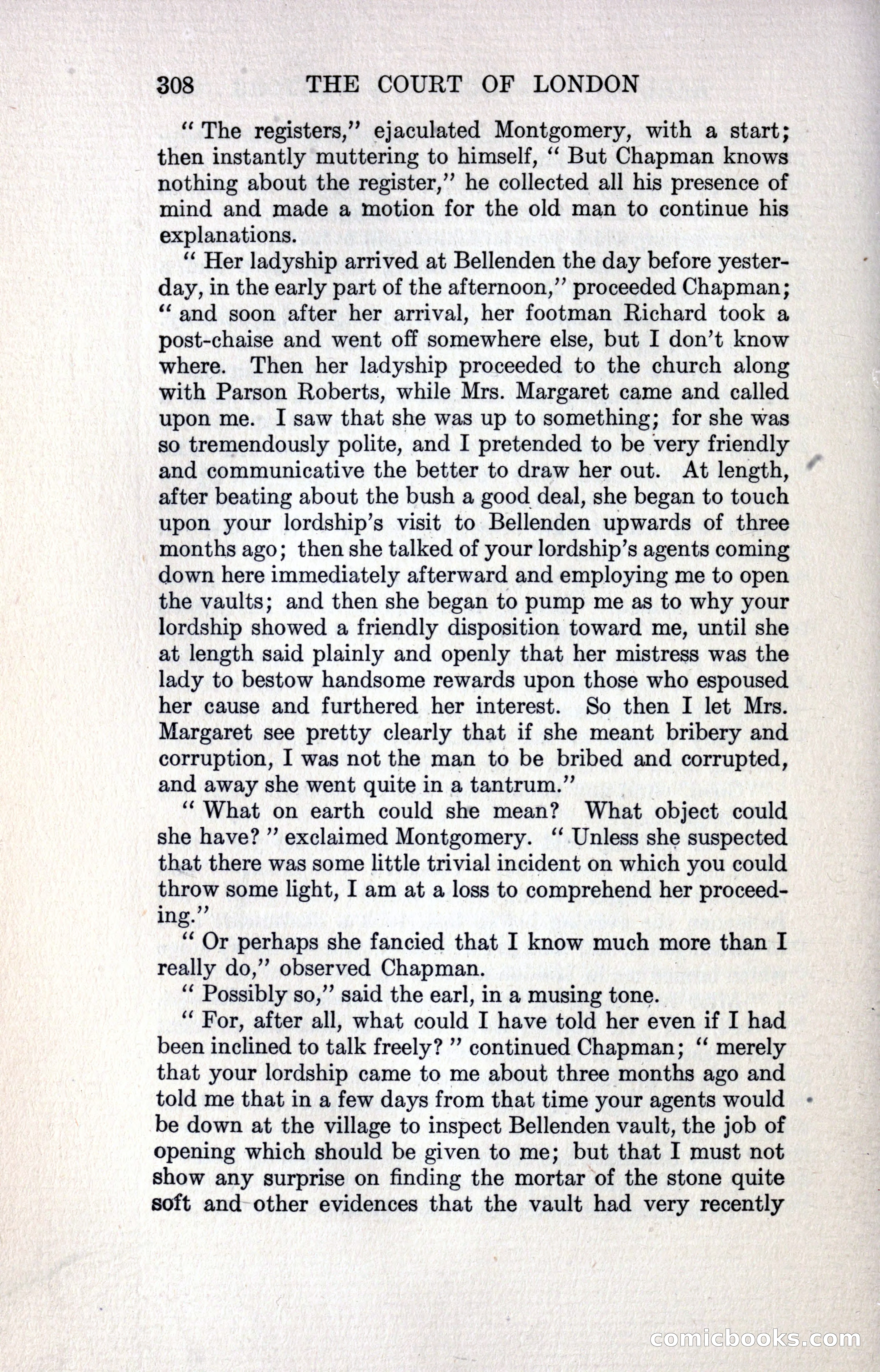 308 THE COURT OF LONDON

"The registers," ejaculated Montgomery, with a start; then instantly muttering to himself, "But Chapman knows nothing about the register," he collected all his presence of mind and made a motion for the old man to continue his explanations.

"Her ladyship arrived at Bellenden the day before yesterday, in the early part of the afternoon," proceeded Chapman; "and soon after her arrival, her footman Richard took a post-chaise and went off somewhere else, but I don't know where. Then her ladyship proceeded to the church along with Parson Roberts, while Mrs. Margaret came and called upon me. I saw that she was up to something; for she was so tremendously polite, and I pretended to be very friendly and communicative the better to draw her out. At length, after beating about the bush a good deal, she began to touch upon your lordship's visit to Bellenden upwards of three months ago; then she talked of your lordship's agents coming down here immediately afterward and employing me to open the vaults; and then she began to pump me as to why your lordship showed a friendly disposition toward me, until she at length said plainly and openly that her mistress was the lady to bestow handsome rewards upon those who espoused her cause and furthered her interest. So then I let Mrs. Margaret see pretty clearly that if she meant bribery and corruption, I was not the man to be bribed and corrupted, and away she went quite in a tantrum."

"What on earth could she mean? What object could she have?" exclaimed Montgomery. "Unless she suspected that there was some little trivial incident on which you could throw some light, I am at a loss to comprehend her proceeding."

"Or perhaps she fancied that I know much more than I really do," observed Chapman.

"Possibly so," said the earl, in a musing tone.

"For, after all, what could I have told her even if I had been inclined to talk freely?" continued Chapman; "merely that your lordship came to me about three months ago and told me that in a few days from that time your agents would be down at the village to inspect Bellenden vault, the job of opening which should be given to me; but that I must not show any surprise on finding the mortar of the stone quite soft and other evidences that the vault had very recently

comicbooks.com